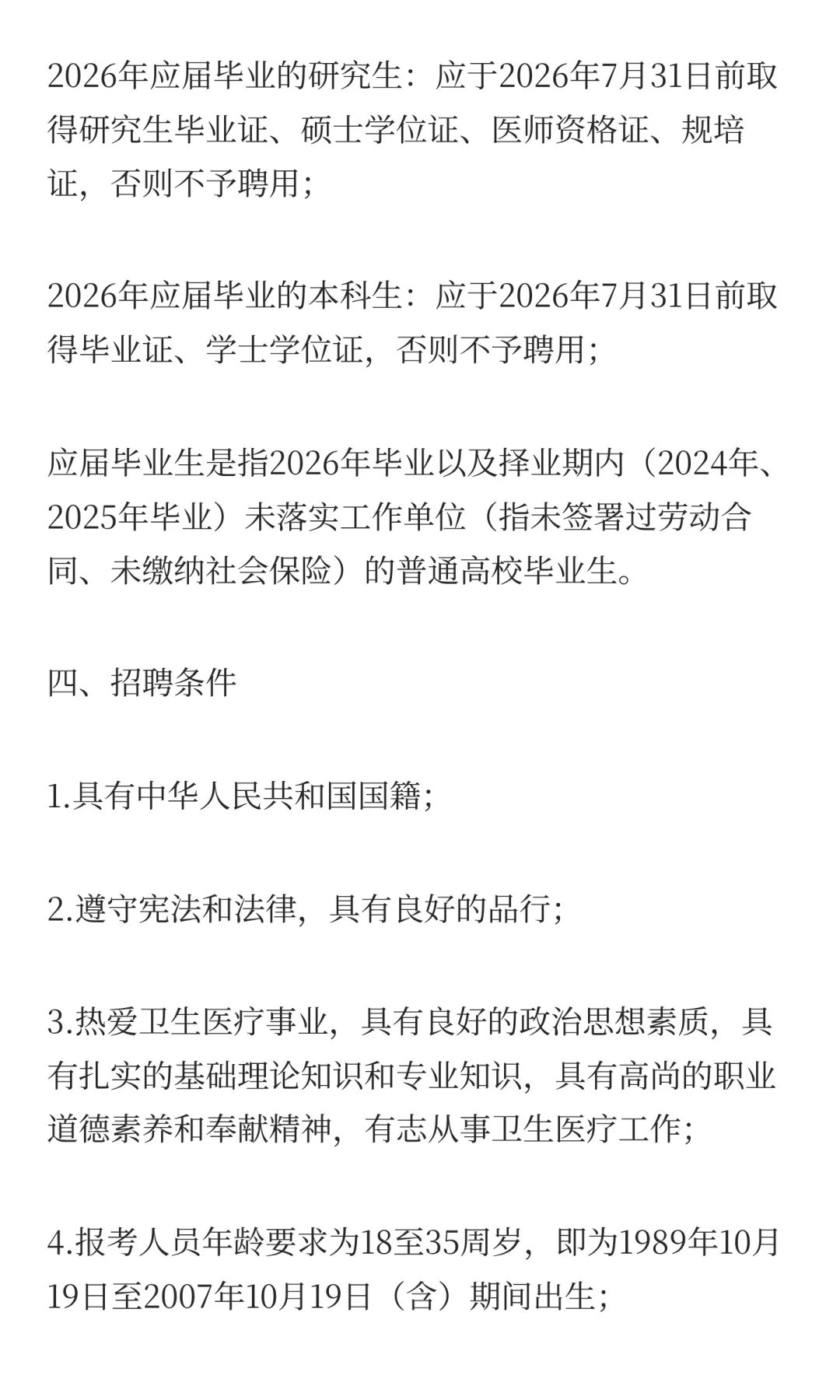 2026年应届毕业的研究生：应于2026年7月31日前取得研究生毕业证、硕士学位证、医师资格证、规培证，否则不予聘用；

2026年应届毕业的本科生：应于2026年7月31日前取得毕业证、学士学位证，否则不予聘用；

应届毕业生是指2026年毕业以及择业期内（2024年、2025年毕业）未落实工作单位（指未签署过劳动合同、未缴纳社会保险）的普通高校毕业生。

四、招聘条件

1.具有中华人民共和国国籍；

2.遵守宪法和法律，具有良好的品行；

3.热爱卫生医疗事业，具有良好的政治思想素质，具有扎实的基础理论知识和专业知识，具有高尚的职业道德素养和奉献精神，有志从事卫生医疗工作；

4.报考人员年龄要求为18至35周岁，即为1989年10月19日至2007年10月19日（含）期间出生；